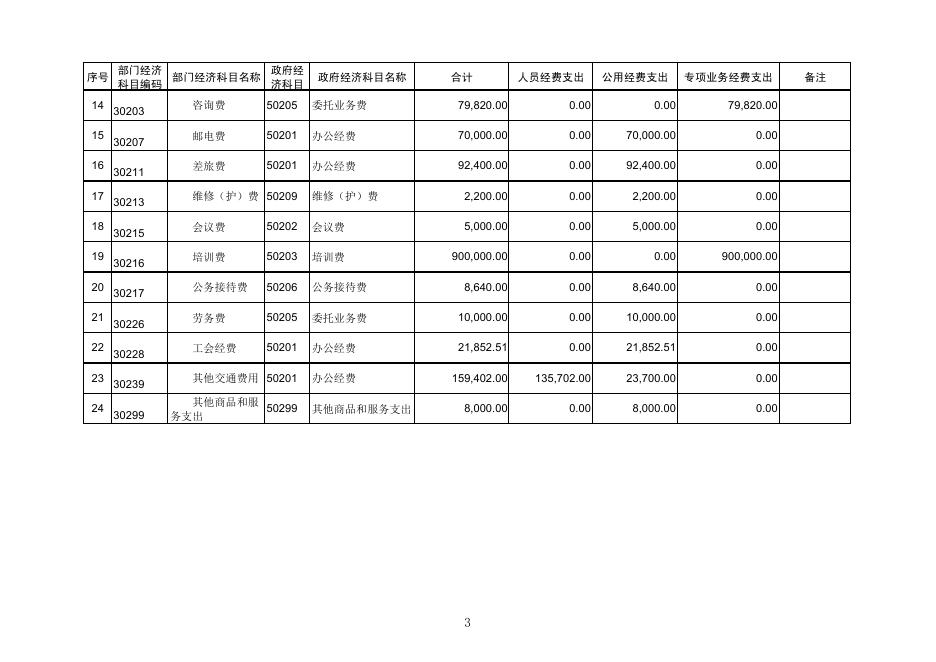 | 序号 | 部门经济科目编码 | 部门经济科目名称 | 政府经济科目 | 政府经济科目名称 | 合计 | 人员经费支出 | 公用经费支出 | 专项业务经费支出 | 备注 |
|---|---|---|---|---|---|---|---|---|---|
| 14 | 30203 | 咨询费 | 50205 | 委托业务费 | 79,820.00 | 0.00 | 0.00 | 79,820.00 | |
| 15 | 30207 | 邮电费 | 50201 | 办公经费 | 70,000.00 | 0.00 | 70,000.00 | 0.00 | |
| 16 | 30211 | 差旅费 | 50201 | 办公经费 | 92,400.00 | 0.00 | 92,400.00 | 0.00 | |
| 17 | 30213 | 维修（护）费 | 50209 | 维修（护）费 | 2,200.00 | 0.00 | 2,200.00 | 0.00 | |
| 18 | 30215 | 会议费 | 50202 | 会议费 | 5,000.00 | 0.00 | 5,000.00 | 0.00 | |
| 19 | 30216 | 培训费 | 50203 | 培训费 | 900,000.00 | 0.00 | 0.00 | 900,000.00 | |
| 20 | 30217 | 公务接待费 | 50206 | 公务接待费 | 8,640.00 | 0.00 | 8,640.00 | 0.00 | |
| 21 | 30226 | 劳务费 | 50205 | 委托业务费 | 10,000.00 | 0.00 | 10,000.00 | 0.00 | |
| 22 | 30228 | 工会经费 | 50201 | 办公经费 | 21,852.51 | 0.00 | 21,852.51 | 0.00 | |
| 23 | 30239 | 其他交通费用 | 50201 | 办公经费 | 159,402.00 | 135,702.00 | 23,700.00 | 0.00 | |
| 24 | 30299 | 其他商品和服务支出 | 50299 | 其他商品和服务支出 | 8,000.00 | 0.00 | 8,000.00 | 0.00 | |

3